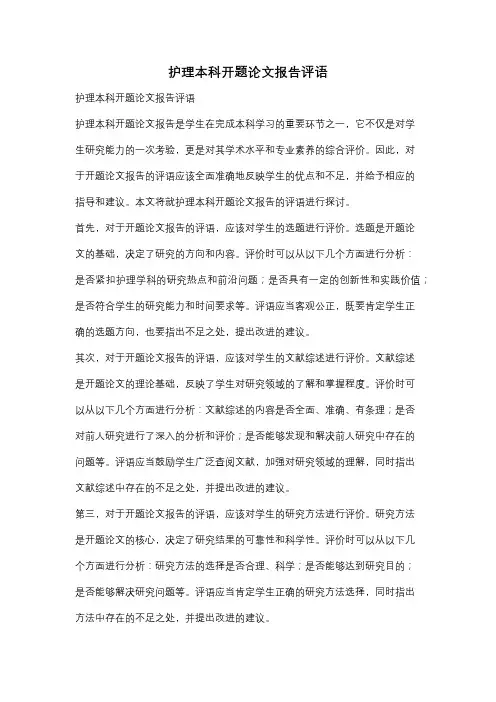 护理本科开题论文报告评语

护理本科开题论文报告评语

护理本科开题论文报告是学生在完成本科学习的重要环节之一，它不仅是对学生研究能力的一次考验，更是对其学术水平和专业素养的综合评价。因此，对于开题论文报告的评语应该全面准确地反映学生的优点和不足，并给予相应的指导和建议。本文将就护理本科开题论文报告的评语进行探讨。

首先，对于开题论文报告的评语，应该对学生的选题进行评价。选题是开题论文的基础，决定了研究的方向和内容。评价时可以从以下几个方面进行分析：是否紧扣护理学科的研究热点和前沿问题；是否具有一定的创新性和实践价值；是否符合学生的研究能力和时间要求等。评语应当客观公正，既要肯定学生正确的选题方向，也要指出不足之处，提出改进的建议。

其次，对于开题论文报告的评语，应该对学生的文献综述进行评价。文献综述是开题论文的理论基础，反映了学生对研究领域的了解和掌握程度。评价时可以从以下几个方面进行分析：文献综述的内容是否全面、准确、有条理；是否对前人研究进行了深入的分析和评价；是否能够发现和解决前人研究中存在的问题等。评语应当鼓励学生广泛查阅文献，加强对研究领域的理解，同时指出文献综述中存在的不足之处，并提出改进的建议。

第三，对于开题论文报告的评语，应该对学生的研究方法进行评价。研究方法是开题论文的核心，决定了研究结果的可靠性和科学性。评价时可以从以下几个方面进行分析：研究方法的选择是否合理、科学；是否能够达到研究目的；是否能够解决研究问题等。评语应当肯定学生正确的研究方法选择，同时指出方法中存在的不足之处，并提出改进的建议。